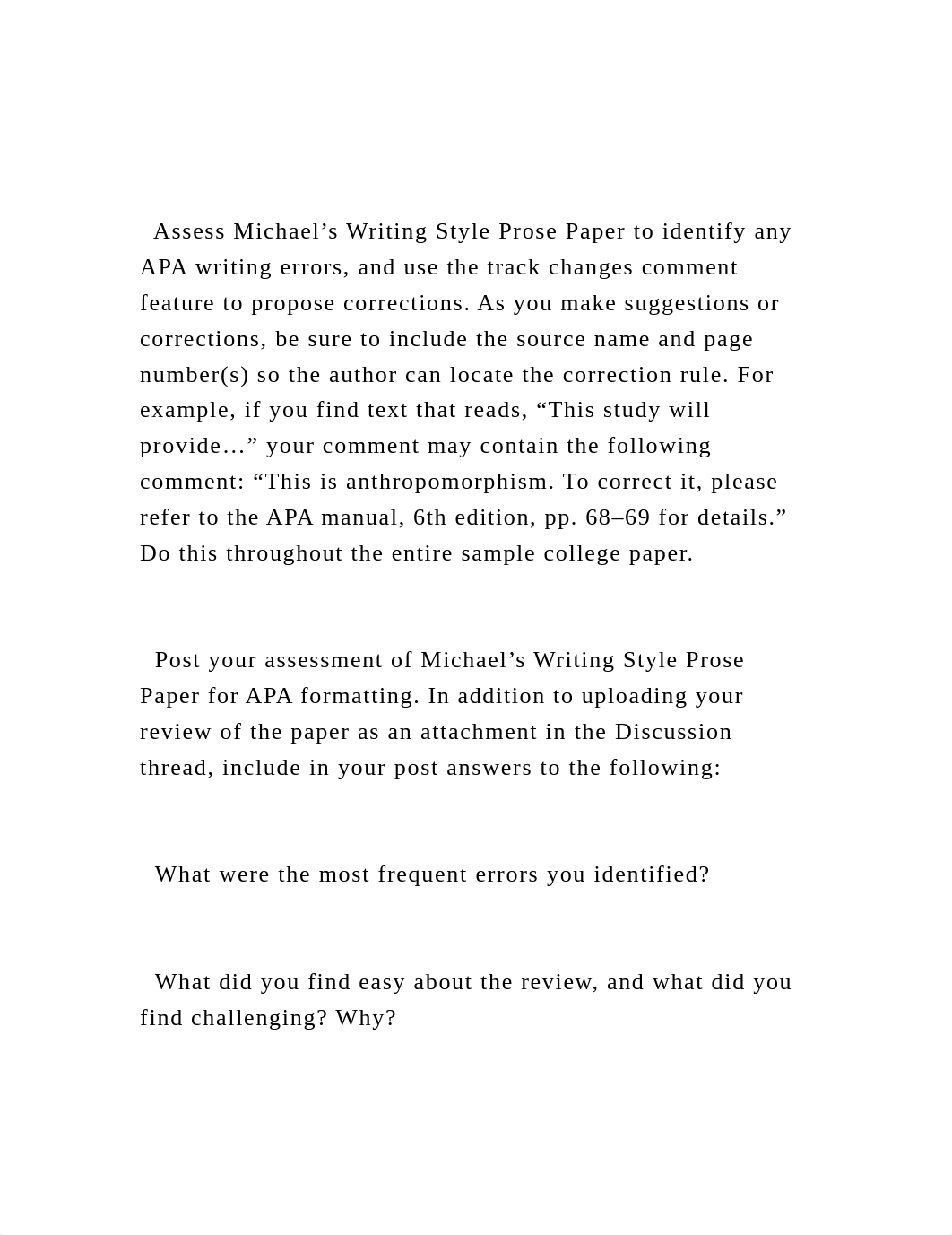 Assess Michael’s Writing Style Prose Paper to identify any APA writing errors, and use the track changes comment feature to propose corrections. As you make suggestions or corrections, be sure to include the source name and page number(s) so the author can locate the correction rule. For example, if you find text that reads, “This study will provide…” your comment may contain the following comment: “This is anthropomorphism. To correct it, please refer to the APA manual, 6th edition, pp. 68–69 for details.” Do this throughout the entire sample college paper.

Post your assessment of Michael’s Writing Style Prose Paper for APA formatting. In addition to uploading your review of the paper as an attachment in the Discussion thread, include in your post answers to the following:

What were the most frequent errors you identified?

What did you find easy about the review, and what did you find challenging? Why?